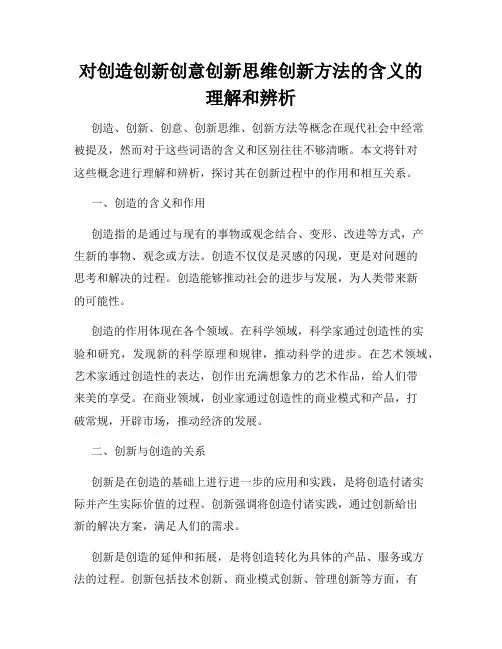 对创造创新创意创新思维创新方法的含义的理解和辨析

创造、创新、创意、创新思维、创新方法等概念在现代社会中经常被提及，然而对于这些词语的含义和区别往往不够清晰。本文将针对这些概念进行理解和辨析，探讨其在创新过程中的作用和相互关系。

一、创造的含义和作用

创造指的是通过与现有的事物或观念结合、变形、改进等方式，产生新的事物、观念或方法。创造不仅仅是灵感的闪现，更是对问题的思考和解决的过程。创造能够推动社会的进步与发展，为人类带来新的可能性。

创造的作用体现在各个领域。在科学领域，科学家通过创造性的实验和研究，发现新的科学原理和规律，推动科学的进步。在艺术领域，艺术家通过创造性的表达，创作出充满想象力的艺术作品，给人们带来美的享受。在商业领域，创业家通过创造性的商业模式和产品，打破常规，开辟市场，推动经济的发展。

二、创新与创造的关系

创新是在创造的基础上进行进一步的应用和实践，是将创造付诸实际并产生实际价值的过程。创新强调将创造付诸实践，通过创新给出新的解决方案，满足人们的需求。

创新是创造的延伸和拓展，是将创造转化为具体的产品、服务或方法的过程。创新包括技术创新、商业模式创新、管理创新等方面，有